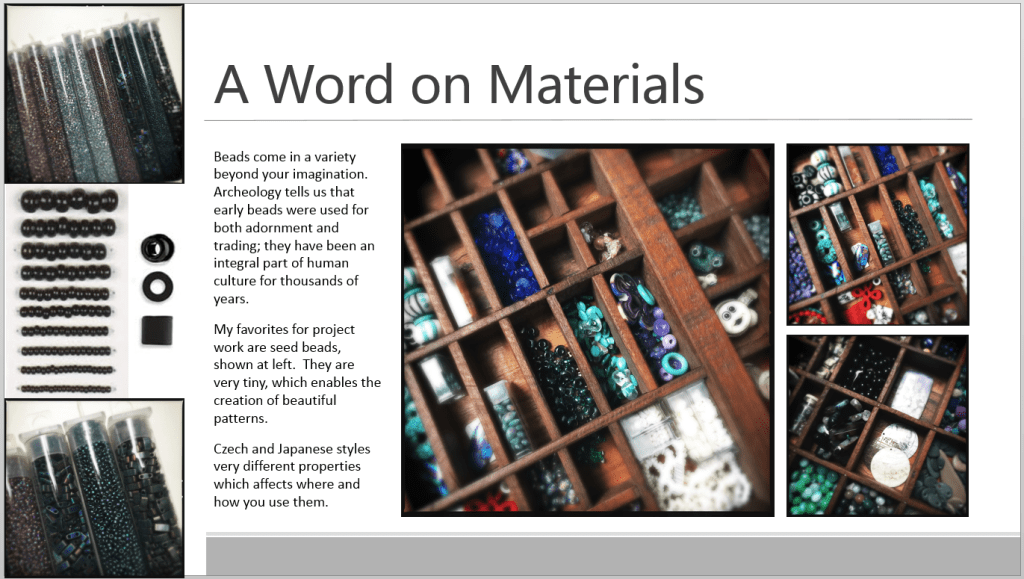 A Word on Materials

Beads come in a variety beyond your imagination. Archeology tells us that early beads were used for both adornment and trading; they have been an integral part of human culture for thousands of years.

My favorites for project work are seed beads, shown at left. They are very tiny, which enables the creation of beautiful patterns.

Czech and Japanese styles very different properties which affects where and how you use them.